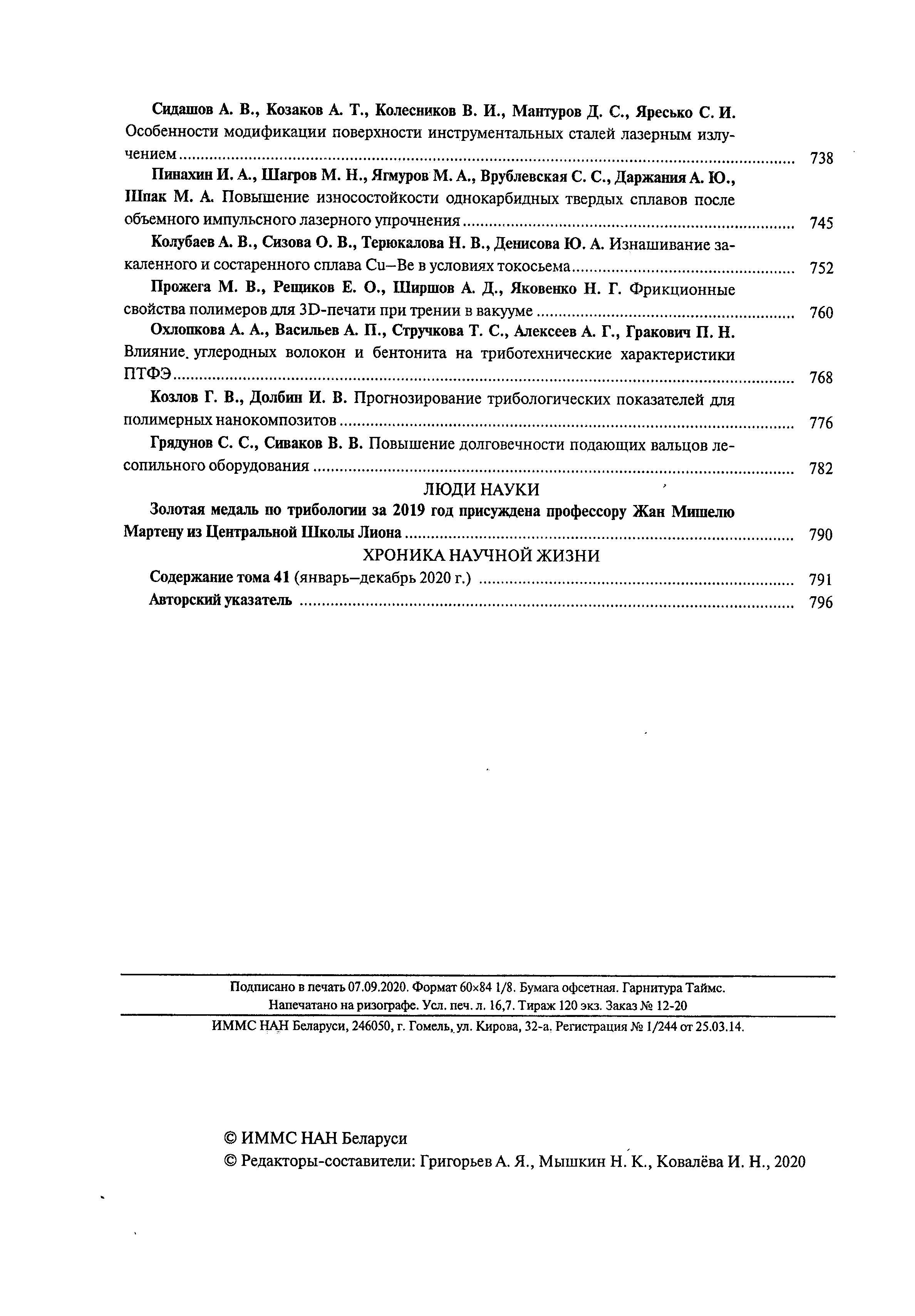 Сидашов А. В., Козаков А. Т., Колесников В. И., Мантуров Д. С., Яресько С. И. Особенности модификации поверхности инструментальных сталей лазерным излучением ........ 738

Пинахин И. А., Шагров М. Н., Ягмуров М. А., Врублевская С. С., Даржания А. Ю., Шпак М. А. Повышение износостойкости однокарбидных твердых сплавов после объемного импульсного лазерного упрочнения ........ 745

Колубаев А. В., Сизова О. В., Терюкалова Н. В., Денисова Ю. А. Изнашивание закаленного и состаренного сплава Cu–Be в условиях токосьема ........ 752

Прожега М. В., Рещиков Е. О., Ширшов А. Д., Яковенко Н. Г. Фрикционные свойства полимеров для 3D-печати при трении в вакууме ........ 760

Охлопкова А. А., Васильев А. П., Стручкова Т. С., Алексеев А. Г., Гракович П. Н. Влияние. углеродных волокон и бентонита на триботехнические характеристики ПТФЭ ........ 768

Козлов Г. В., Долбин И. В. Прогнозирование трибологических показателей для полимерных нанокомпозитов ........ 776

Грядунов С. С., Сиваков В. В. Повышение долговечности подающих вальцов лесопильного оборудования ........ 782

ЛЮДИ НАУКИ

Золотая медаль по трибологии за 2019 год присуждена профессору Жан Мишелю Мартену из Центральной Школы Лиона ........ 790

ХРОНИКА НАУЧНОЙ ЖИЗНИ

Содержание тома 41 (январь–декабрь 2020 г.) ........ 791

Авторский указатель ........ 796

Подписано в печать 07.09.2020. Формат 60×84 1/8. Бумага офсетная. Гарнитура Таймс.
Напечатано на ризографе. Усл. печ. л. 16,7. Тираж 120 экз. Заказ № 12-20

ИММС НАН Беларуси, 246050, г. Гомель, ул. Кирова, 32-а. Регистрация № 1/244 от 25.03.14.

© ИММС НАН Беларуси
© Редакторы-составители: Григорьев А. Я., Мышкин Н. К., Ковалёва И. Н., 2020